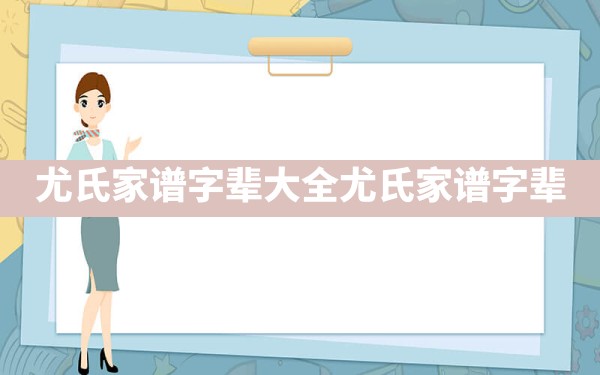 尤氏家谱字辈大全尤氏家谱字辈